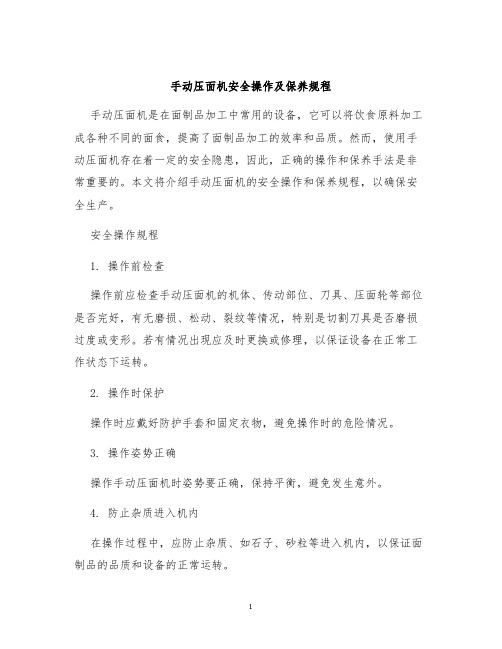 手动压面机安全操作及保养规程

手动压面机是在面制品加工中常用的设备，它可以将饮食原料加工成各种不同的面食，提高了面制品加工的效率和品质。然而，使用手动压面机存在着一定的安全隐患，因此，正确的操作和保养手法是非常重要的。本文将介绍手动压面机的安全操作和保养规程，以确保安全生产。

安全操作规程

1. 操作前检查

操作前应检查手动压面机的机体、传动部位、刀具、压面轮等部位是否完好，有无磨损、松动、裂纹等情况，特别是切割刀具是否磨损过度或变形。若有情况出现应及时更换或修理，以保证设备在正常工作状态下运转。

2. 操作时保护

操作时应戴好防护手套和固定衣物，避免操作时的危险情况。

3. 操作姿势正确

操作手动压面机时姿势要正确，保持平衡，避免发生意外。

4. 防止杂质进入机内

在操作过程中，应防止杂质、如石子、砂粒等进入机内，以保证面制品的品质和设备的正常运转。

1